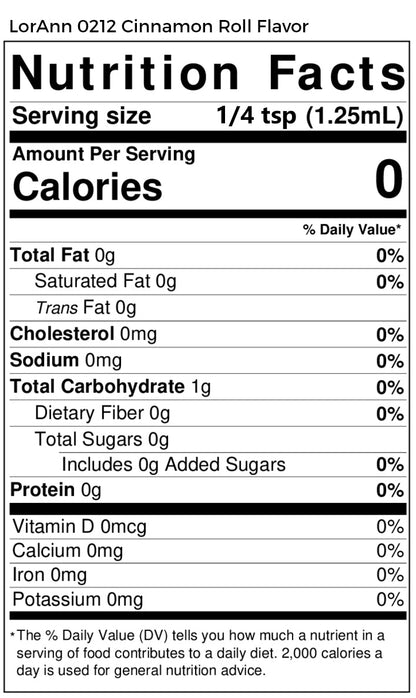 LorAnn 0212 Cinnamon Roll Flavor

Nutrition Facts

Serving size 1/4 tsp (1.25mL)

Amount Per Serving
Calories 0

% Daily Value*

Total Fat 0g 0%
Saturated Fat 0g 0%
Trans Fat 0g
Cholesterol 0mg 0%
Sodium 0mg 0%
Total Carbohydrate 1g 0%
Dietary Fiber 0g 0%
Total Sugars 0g
Includes 0g Added Sugars 0%
Protein 0g 0%

Vitamin D 0mcg 0%
Calcium 0mg 0%
Iron 0mg 0%
Potassium 0mg 0%

*The % Daily Value (DV) tells you how much a nutrient in a serving of food contributes to a daily diet. 2,000 calories a day is used for general nutrition advice.